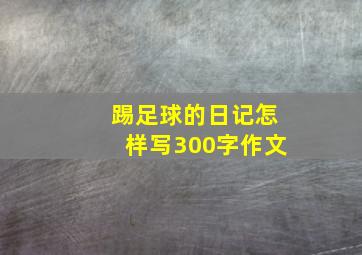 踢足球的日记怎样写300字作文